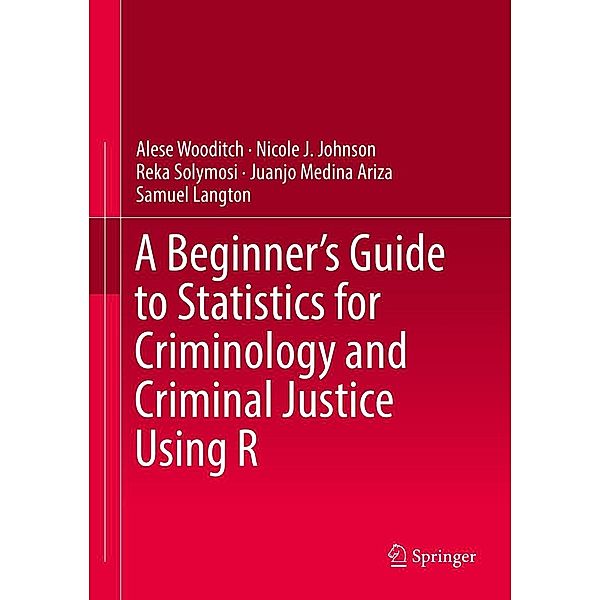 Alese Wooditch · Nicole J. Johnson
Reka Solymosi · Juanjo Medina Ariza
Samuel Langton

A Beginner's Guide to Statistics for Criminology and Criminal Justice Using R

Springer